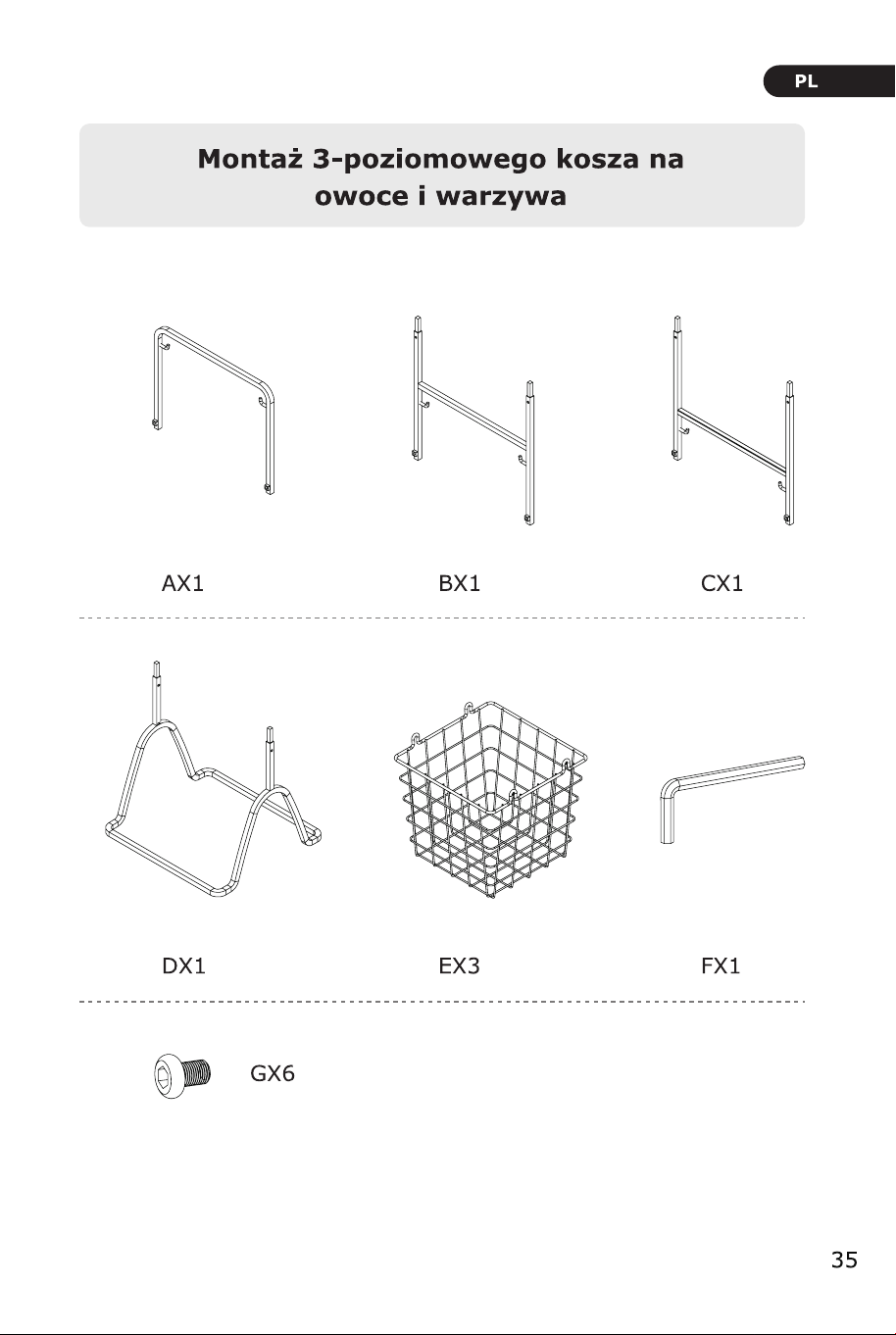 PL

Montaż 3-poziomowego kosza na owoce i warzywa

AX1

BX1

CX1

DX1

EX3

FX1

GX6

35